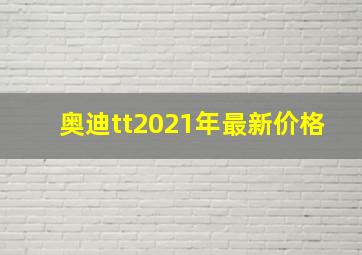 奥迪tt2021年最新价格